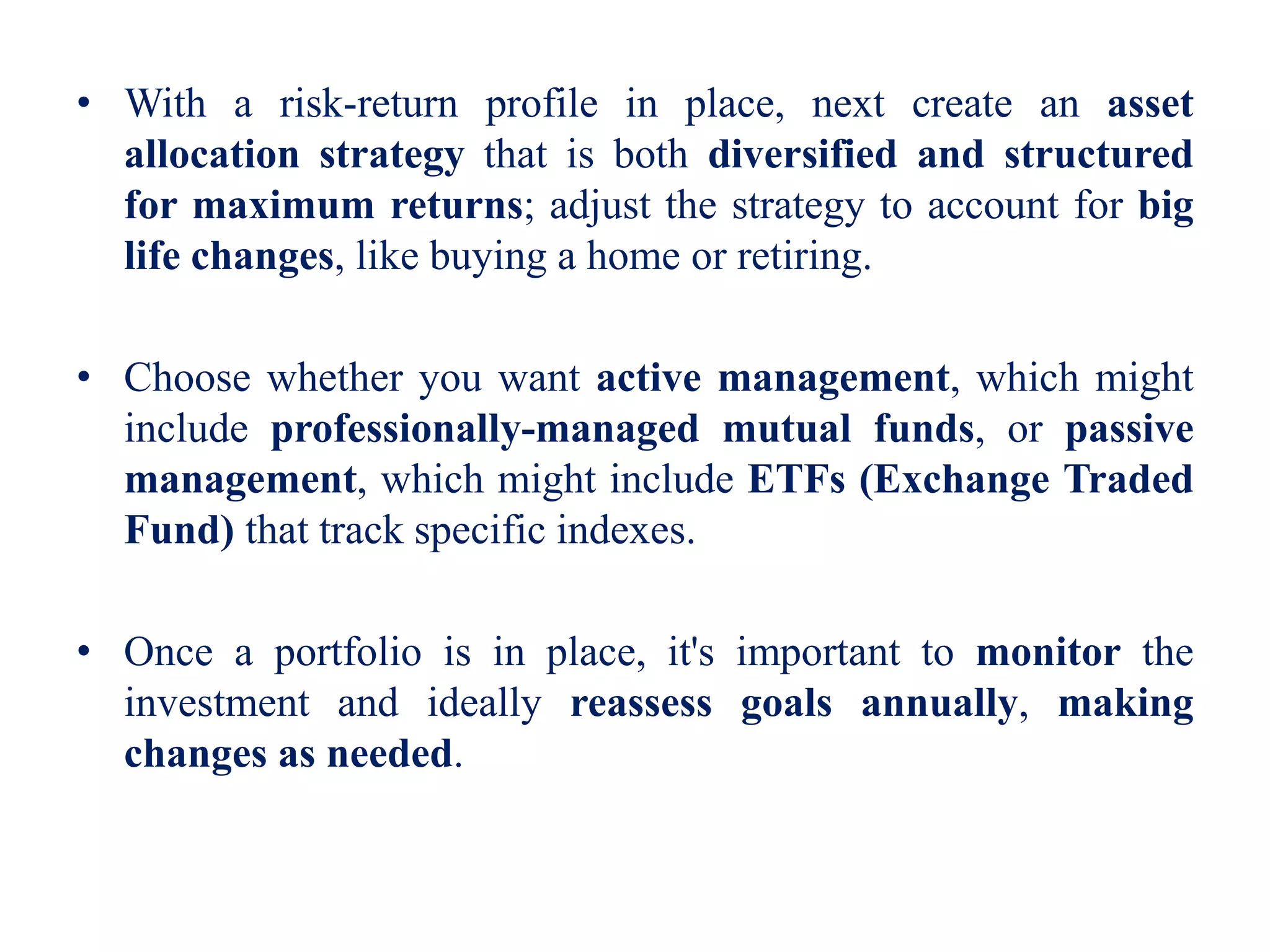 • With a risk-return profile in place, next create an asset allocation strategy that is both diversified and structured for maximum returns; adjust the strategy to account for big life changes, like buying a home or retiring.

• Choose whether you want active management, which might include professionally-managed mutual funds, or passive management, which might include ETFs (Exchange Traded Fund) that track specific indexes.

• Once a portfolio is in place, it's important to monitor the investment and ideally reassess goals annually, making changes as needed.